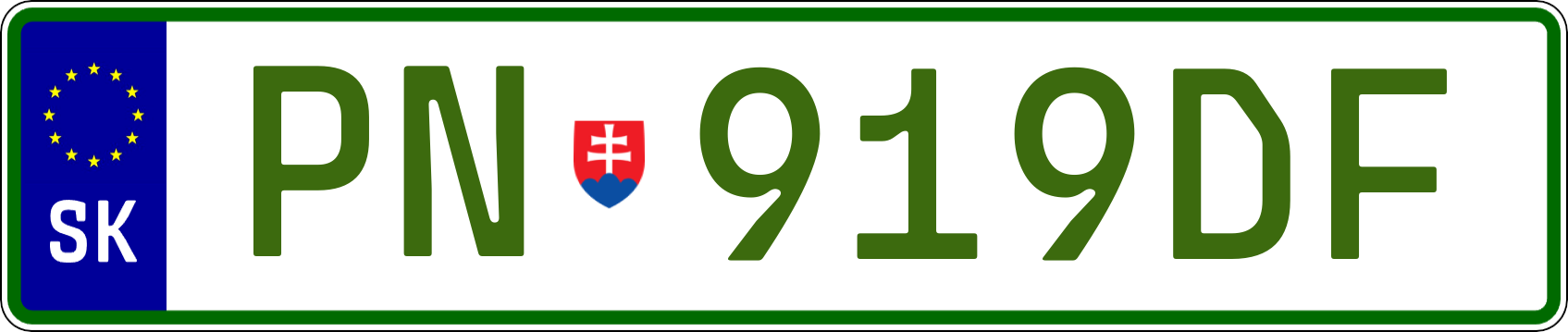 SK

PN 919DF